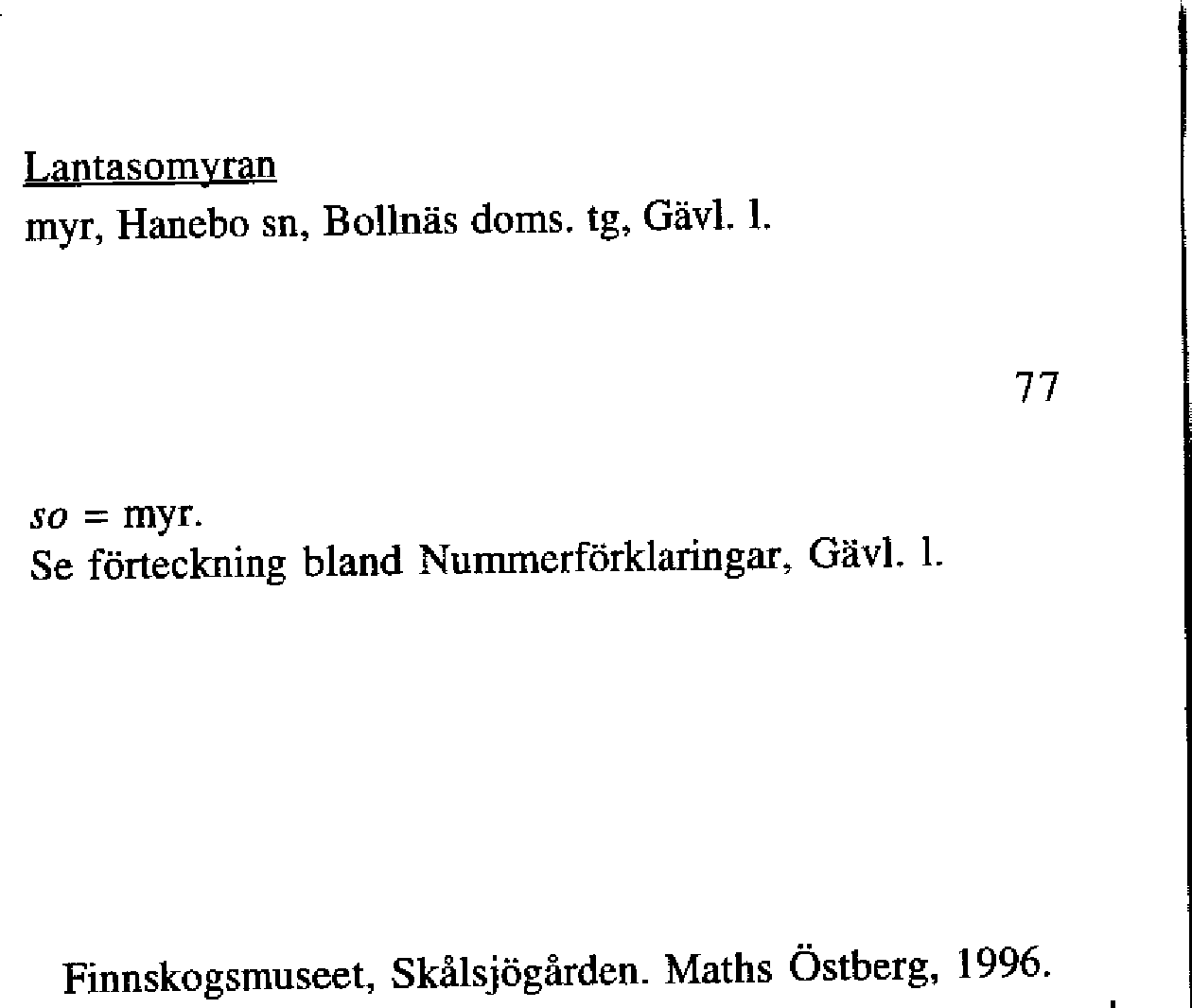 Lantasomyran
myr, Hanebo sn, Bollnäs doms. tg, Gävl. l.

77

so = myr.
Se förteckning bland Nummerförklaringar, Gävl. l.

Finnskogsmuseet, Skålsjögården. Maths Östberg, 1996.